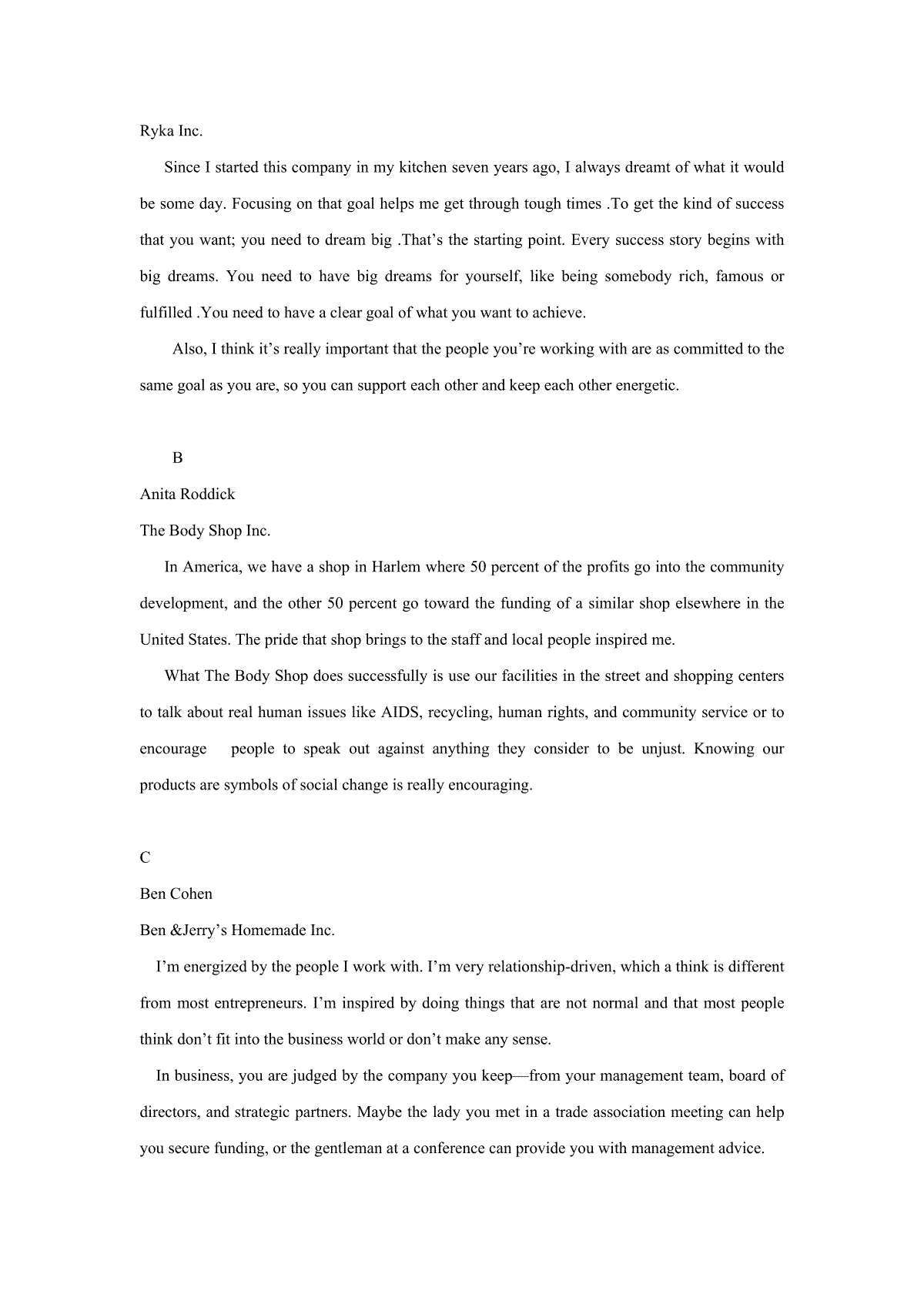 Ryka Inc.

Since I started this company in my kitchen seven years ago, I always dreamt of what it would be some day. Focusing on that goal helps me get through tough times .To get the kind of success that you want; you need to dream big .That’s the starting point. Every success story begins with big dreams. You need to have big dreams for yourself, like being somebody rich, famous or fulfilled .You need to have a clear goal of what you want to achieve.

Also, I think it’s really important that the people you’re working with are as committed to the same goal as you are, so you can support each other and keep each other energetic.

B

Anita Roddick

The Body Shop Inc.

In America, we have a shop in Harlem where 50 percent of the profits go into the community development, and the other 50 percent go toward the funding of a similar shop elsewhere in the United States. The pride that shop brings to the staff and local people inspired me.

What The Body Shop does successfully is use our facilities in the street and shopping centers to talk about real human issues like AIDS, recycling, human rights, and community service or to encourage people to speak out against anything they consider to be unjust. Knowing our products are symbols of social change is really encouraging.

C

Ben Cohen

Ben &Jerry’s Homemade Inc.

I’m energized by the people I work with. I’m very relationship-driven, which a think is different from most entrepreneurs. I’m inspired by doing things that are not normal and that most people think don’t fit into the business world or don’t make any sense.

In business, you are judged by the company you keep—from your management team, board of directors, and strategic partners. Maybe the lady you met in a trade association meeting can help you secure funding, or the gentleman at a conference can provide you with management advice.